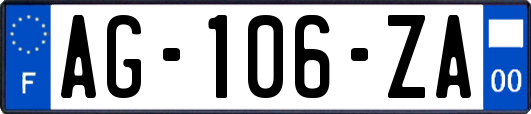 F

AG-106-ZA

00